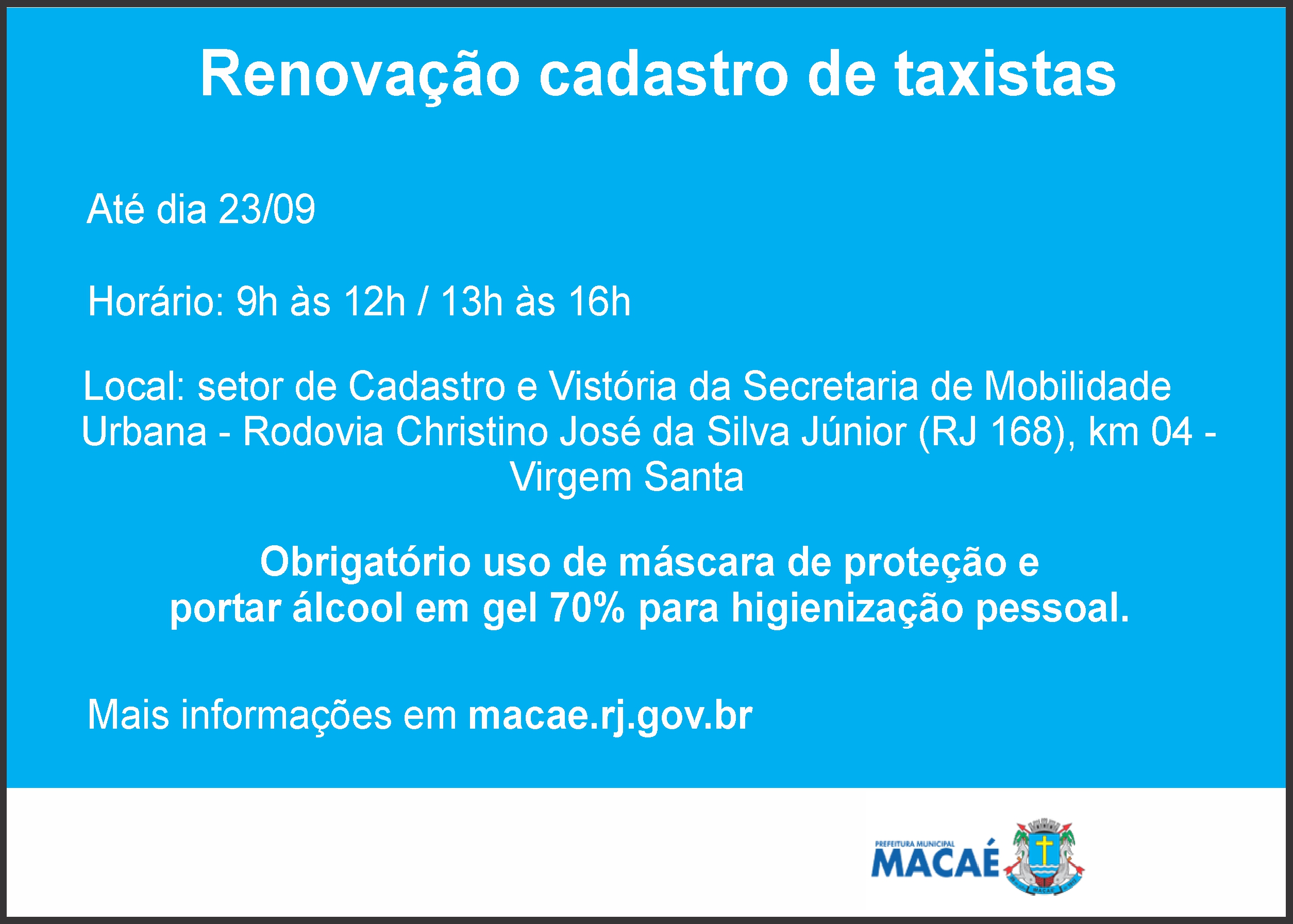 Renovação cadastro de taxistas

Até dia 23/09

Horário: 9h às 12h / 13h às 16h

Local: setor de Cadastro e Vistória da Secretaria de Mobilidade Urbana - Rodovia Christino José da Silva Júnior (RJ 168), km 04 - Virgem Santa

Obrigatório uso de máscara de proteção e portar álcool em gel 70% para higienização pessoal.

Mais informações em macae.rj.gov.br

PREFEITURA MUNICIPAL
MACAÉ